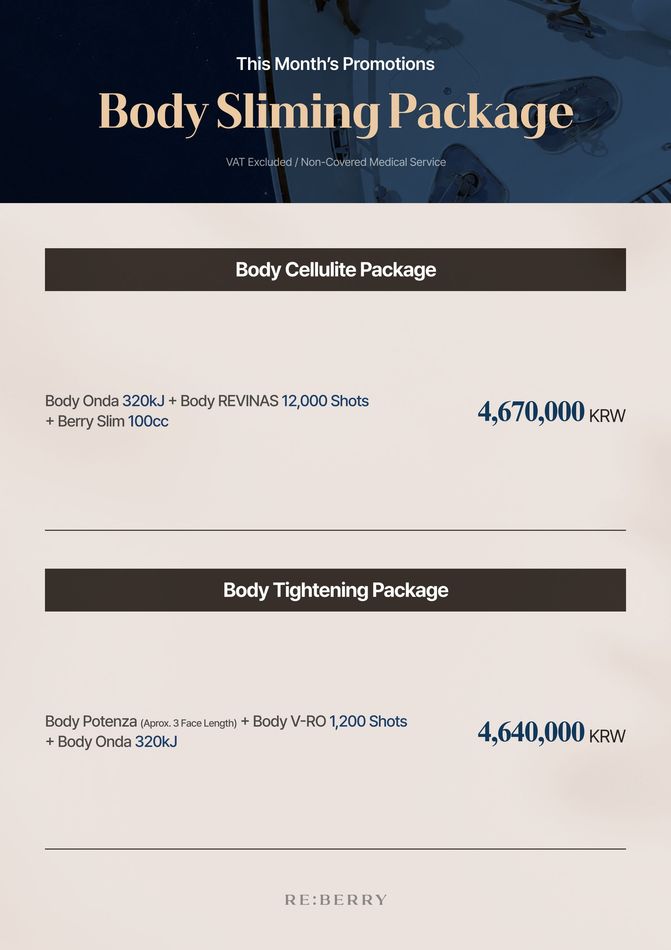 This Month's Promotions

Body Sliming Package

VAT Excluded / Non-Covered Medical Service

Body Cellulite Package

Body Onda 320kJ + Body REVINAS 12,000 Shots + Berry Slim 100cc

4,670,000 KRW

Body Tightening Package

Body Potenza (Aprox. 3 Face Length) + Body V-RO 1,200 Shots + Body Onda 320kJ

4,640,000 KRW

RE:BERRY